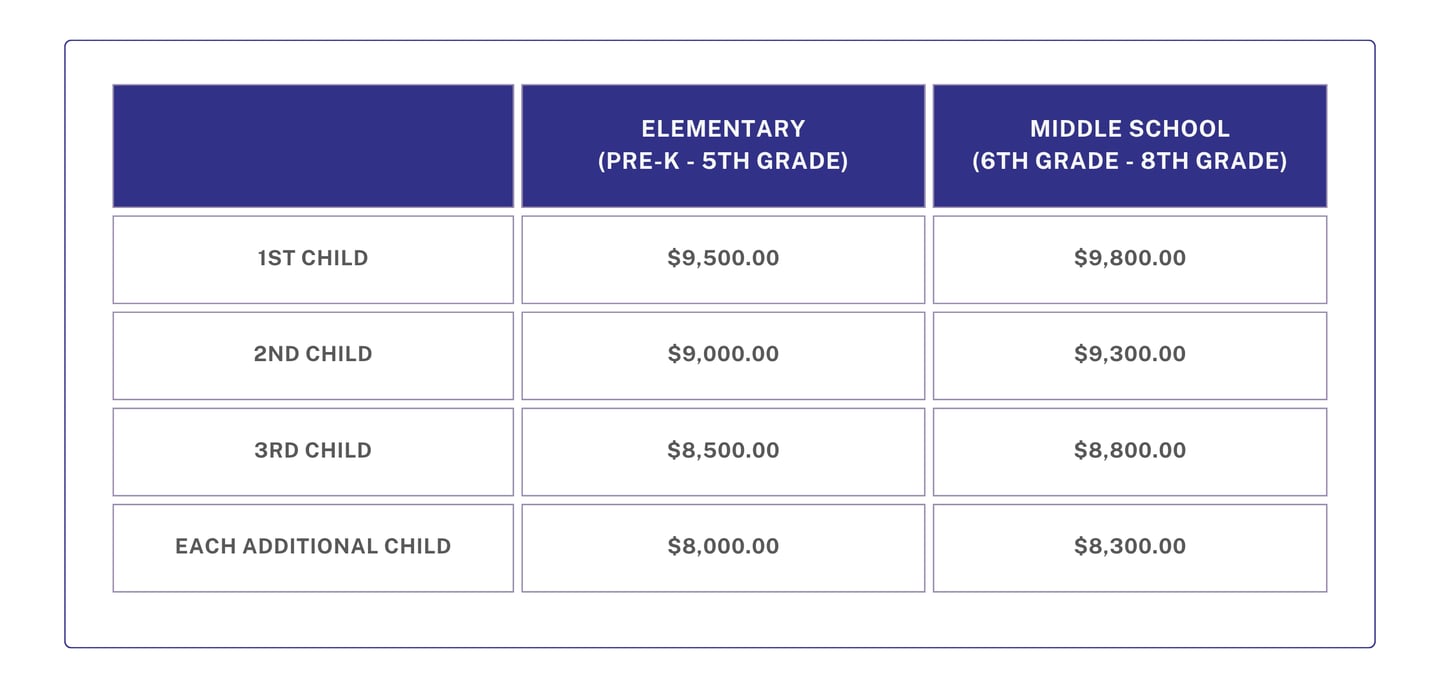 | | ELEMENTARY (PRE-K - 5TH GRADE) | MIDDLE SCHOOL (6TH GRADE - 8TH GRADE) |
|---|---|---|
| 1ST CHILD | \$9,500.00 | \$9,800.00 |
| 2ND CHILD | \$9,000.00 | \$9,300.00 |
| 3RD CHILD | \$8,500.00 | \$8,800.00 |
| EACH ADDITIONAL CHILD | \$8,000.00 | \$8,300.00 |